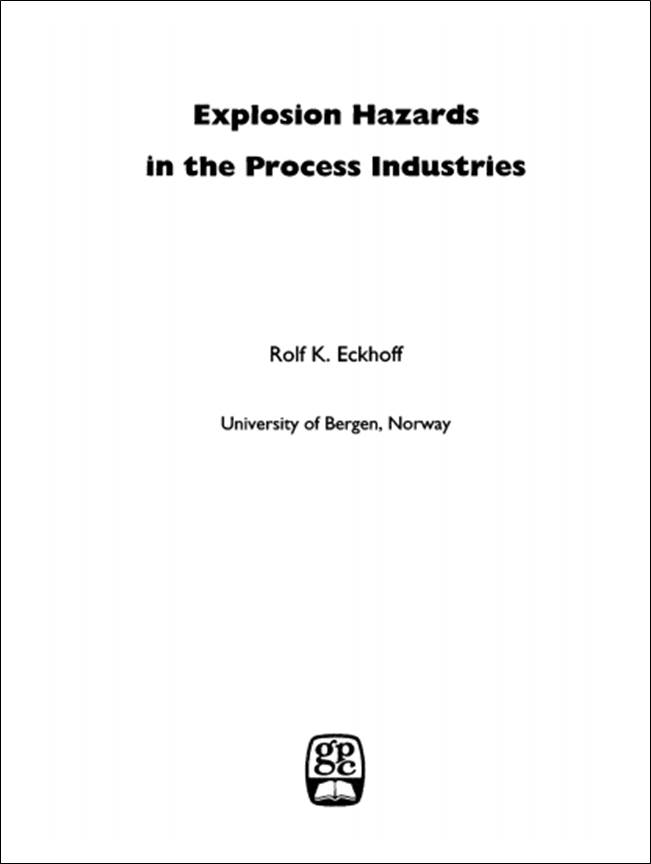 Explosion Hazards
in the Process Industries

Rolf K. Eckhoff

University of Bergen, Norway

gpc